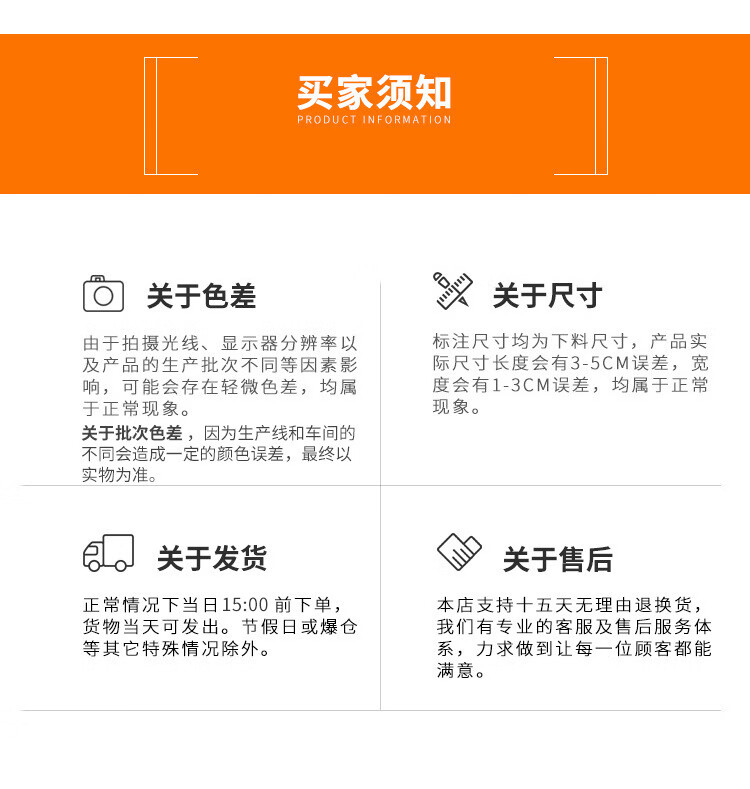 买家须知
PRODUCT INFORMATION

关于色差

由于拍摄光线、显示器分辨率以及产品的生产批次不同等因素影响，可能会存在轻微色差，均属于正常现象。

关于批次色差，因为生产线和车间的不同会造成一定的颜色误差，最终以实物为准。

关于尺寸

标注尺寸均为下料尺寸，产品实际尺寸长度会有3-5CM误差，宽度会有1-3CM误差，均属于正常现象。

关于发货

正常情况下当日15:00前下单，货物当天可发出。节假日或爆仓等其它特殊情况除外。

关于售后

本店支持十五天无理由退换货，我们有专业的客服及售后服务体系，力求做到让每一位顾客都能满意。